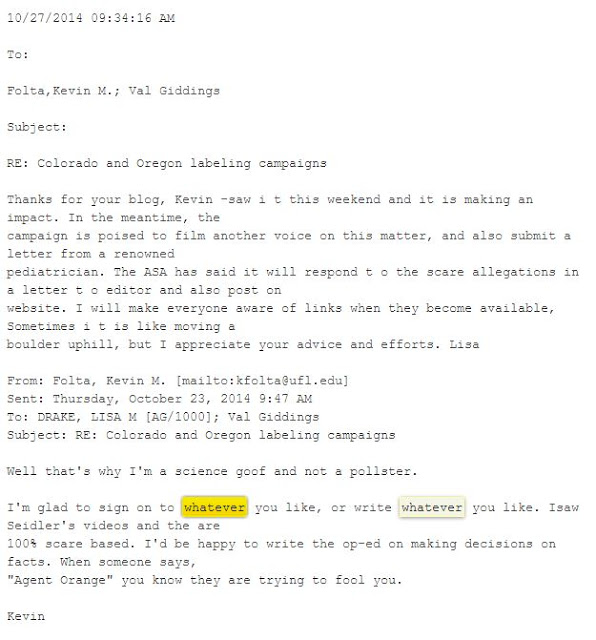 10/27/2014 09:34:16 AM

To:

Folta,Kevin M.; Val Giddings

Subject:

RE: Colorado and Oregon labeling campaigns

Thanks for your blog, Kevin -saw i t this weekend and it is making an impact. In the meantime, the campaign is poised to film another voice on this matter, and also submit a letter from a renowned pediatrician. The ASA has said it will respond t o the scare allegations in a letter t o editor and also post on website. I will make everyone aware of links when they become available, Sometimes i t is like moving a boulder uphill, but I appreciate your advice and efforts. Lisa

From: Folta, Kevin M. [mailto:kfolta@ufl.edu]
Sent: Thursday, October 23, 2014 9:47 AM
To: DRAKE, LISA M [AG/1000]; Val Giddings
Subject: RE: Colorado and Oregon labeling campaigns

Well that's why I'm a science goof and not a pollster.

I'm glad to sign on to whatever you like, or write whatever you like. Isaw Seidler's videos and the are 100% scare based. I'd be happy to write the op-ed on making decisions on facts. When someone says, "Agent Orange" you know they are trying to fool you.

Kevin